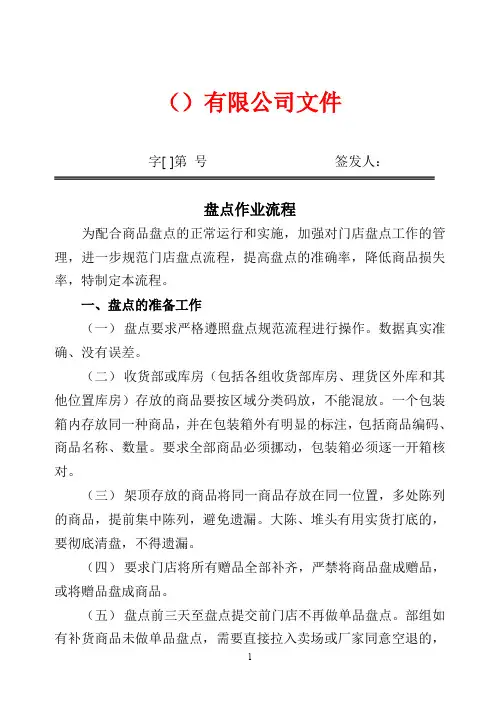 （）有限公司文件

字[ ]第 号　　　　签发人：

盘点作业流程

为配合商品盘点的正常运行和实施，加强对门店盘点工作的管理，进一步规范门店盘点流程，提高盘点的准确率，降低商品损失率，特制定本流程。

一、盘点的准备工作

（一）盘点要求严格遵照盘点规范流程进行操作。数据真实准确、没有误差。

（二）收货部或库房（包括各组收货部库房、理货区外库和其他位置库房）存放的商品要按区域分类码放，不能混放。一个包装箱内存放同一种商品，并在包装箱外有明显的标注，包括商品编码、商品名称、数量。要求全部商品必须挪动，包装箱必须逐一开箱核对。

（三）架顶存放的商品将同一商品存放在同一位置，多处陈列的商品，提前集中陈列，避免遗漏。大陈、堆头有用实货打底的，要彻底清盘，不得遗漏。

（四）要求门店将所有赠品全部补齐，严禁将商品盘成赠品，或将赠品盘成商品。

（五）盘点前三天至盘点提交前门店不再做单品盘点。部组如有补货商品未做单品盘点，需要直接拉入卖场或厂家同意空退的，

1